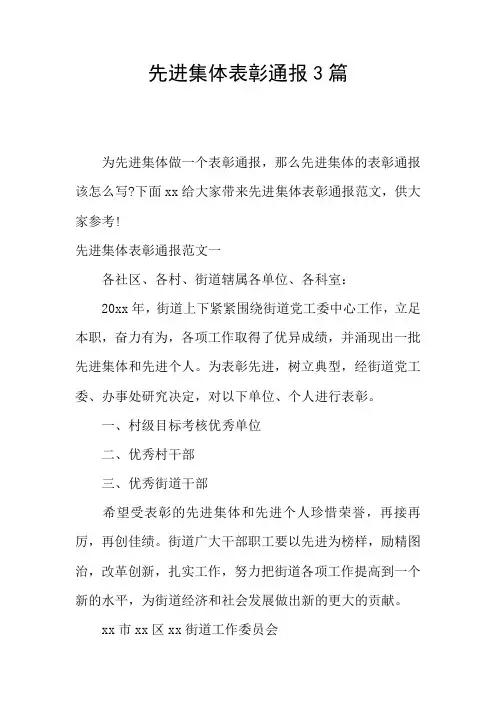 先进集体表彰通报3篇

为先进集体做一个表彰通报，那么先进集体的表彰通报该怎么写?下面xx给大家带来先进集体表彰通报范文，供大家参考!

先进集体表彰通报范文一

各社区、各村、街道辖属各单位、各科室：

20xx年，街道上下紧紧围绕街道党工委中心工作，立足本职，奋力有为，各项工作取得了优异成绩，并涌现出一批先进集体和先进个人。为表彰先进，树立典型，经街道党工委、办事处研究决定，对以下单位、个人进行表彰。

一、村级目标考核优秀单位

二、优秀村干部

三、优秀街道干部

希望受表彰的先进集体和先进个人珍惜荣誉，再接再厉，再创佳绩。街道广大干部职工要以先进为榜样，励精图治，改革创新，扎实工作，努力把街道各项工作提高到一个新的水平，为街道经济和社会发展做出新的更大的贡献。

xx市xx区xx街道工作委员会